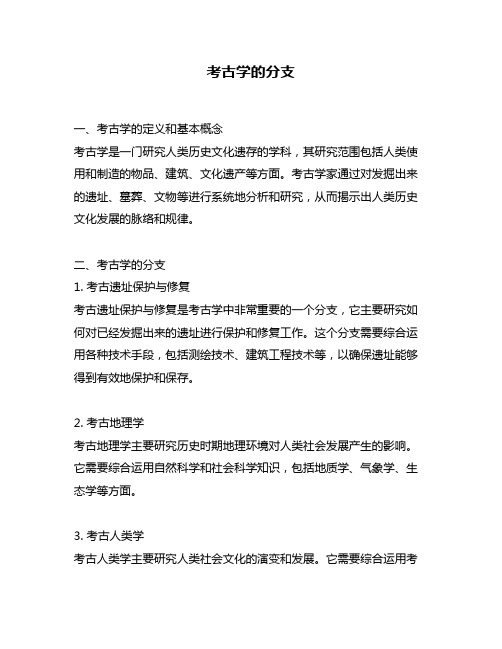 考古学的分支

一、考古学的定义和基本概念
考古学是一门研究人类历史文化遗存的学科，其研究范围包括人类使用和制造的物品、建筑、文化遗产等方面。考古学家通过对发掘出来的遗址、墓葬、文物等进行系统地分析和研究，从而揭示出人类历史文化发展的脉络和规律。

二、考古学的分支
1. 考古遗址保护与修复
考古遗址保护与修复是考古学中非常重要的一个分支，它主要研究如何对已经发掘出来的遗址进行保护和修复工作。这个分支需要综合运用各种技术手段，包括测绘技术、建筑工程技术等，以确保遗址能够得到有效地保护和保存。

2. 考古地理学
考古地理学主要研究历史时期地理环境对人类社会发展产生的影响。它需要综合运用自然科学和社会科学知识，包括地质学、气象学、生态学等方面。

3. 考古人类学
考古人类学主要研究人类社会文化的演变和发展。它需要综合运用考